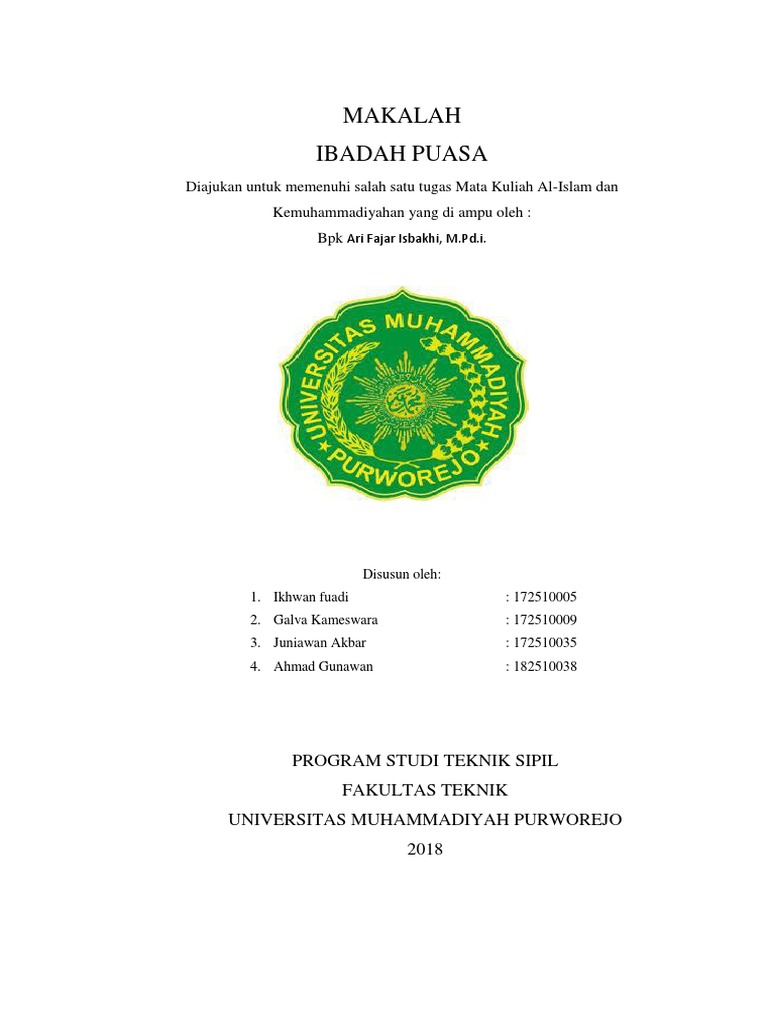 MAKALAH
IBADAH PUASA

Diajukan untuk memenuhi salah satu tugas Mata Kuliah Al-Islam dan Kemuhammadiyahan yang di ampu oleh :
Bpk Ari Fajar Isbakhi, M.Pd.i.

UNIVERSITAS MUHAMMADIYAH PURWOREJO

Disusun oleh:

1. Ikhwan fuadi : 172510005
2. Galva Kameswara : 172510009
3. Juniawan Akbar : 172510035
4. Ahmad Gunawan : 182510038

PROGRAM STUDI TEKNIK SIPIL
FAKULTAS TEKNIK
UNIVERSITAS MUHAMMADIYAH PURWOREJO
2018